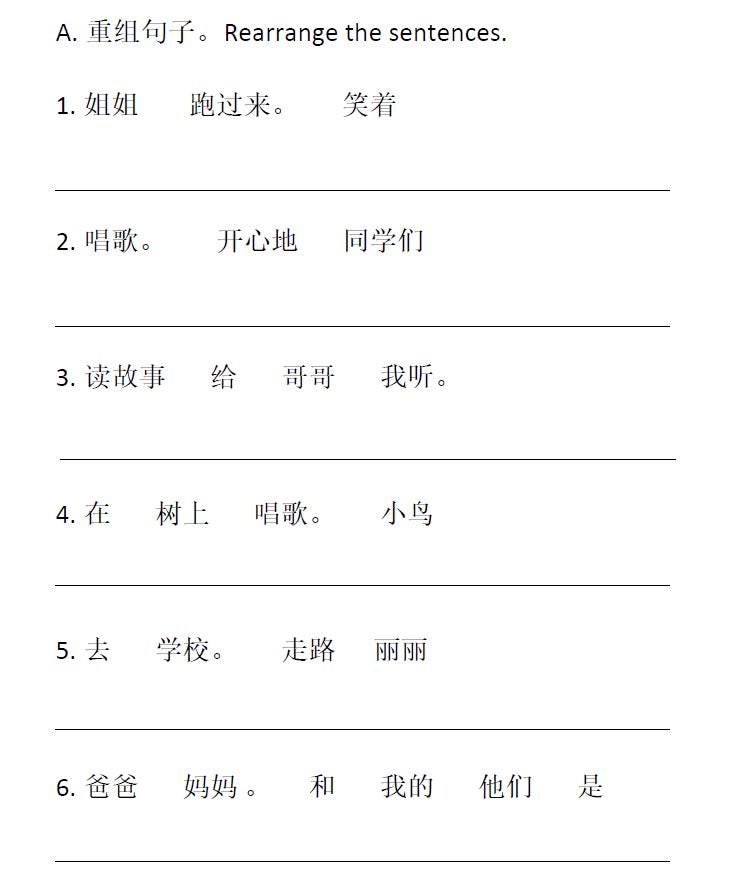 A. 重组句子。Rearrange the sentences.

1. 姐姐　跑过来。　笑着

2. 唱歌。　开心地　同学们

3. 读故事　给　哥哥　我听。

4. 在　树上　唱歌。　小鸟

5. 去　学校。　走路　丽丽

6. 爸爸　妈妈。　和　我的　他们　是